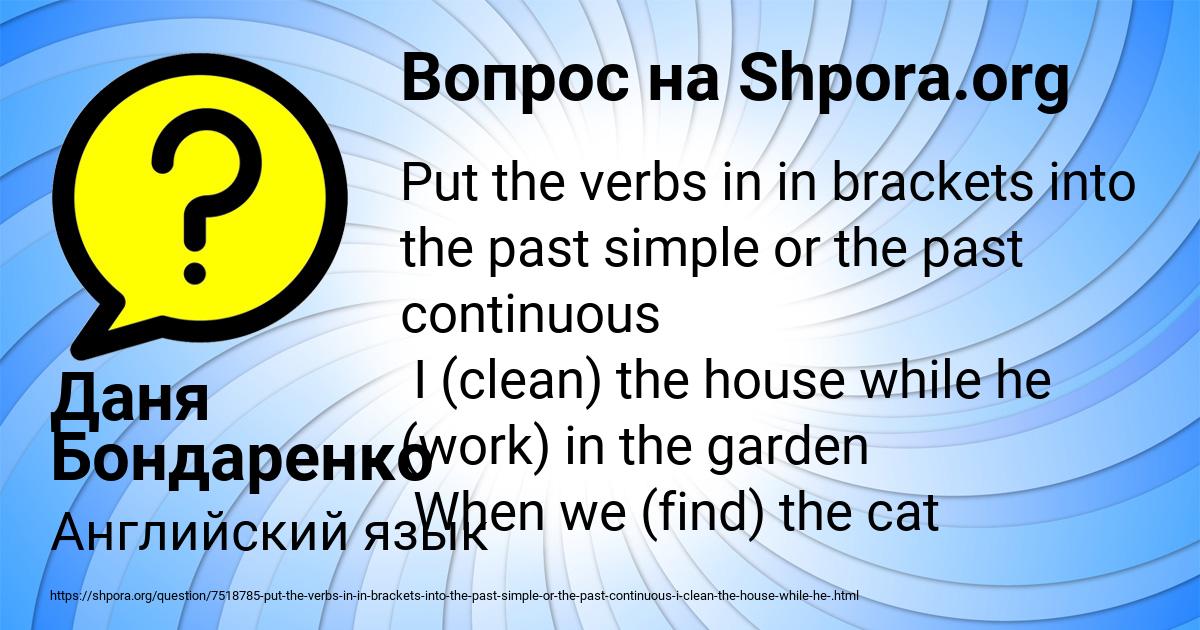 Вопрос на Shpora.org

Put the verbs in in brackets into the past simple or the past continuous
I (clean) the house while he (work) in the garden
When we (find) the cat

Даня Бондаренко

Английский язык

https://shpora.org/question/7518785-put-the-verbs-in-in-brackets-into-the-past-simple-or-the-past-continuous-i-clean-the-house-while-he-.html